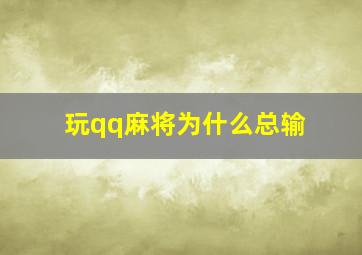 玩qq麻将为什么总输